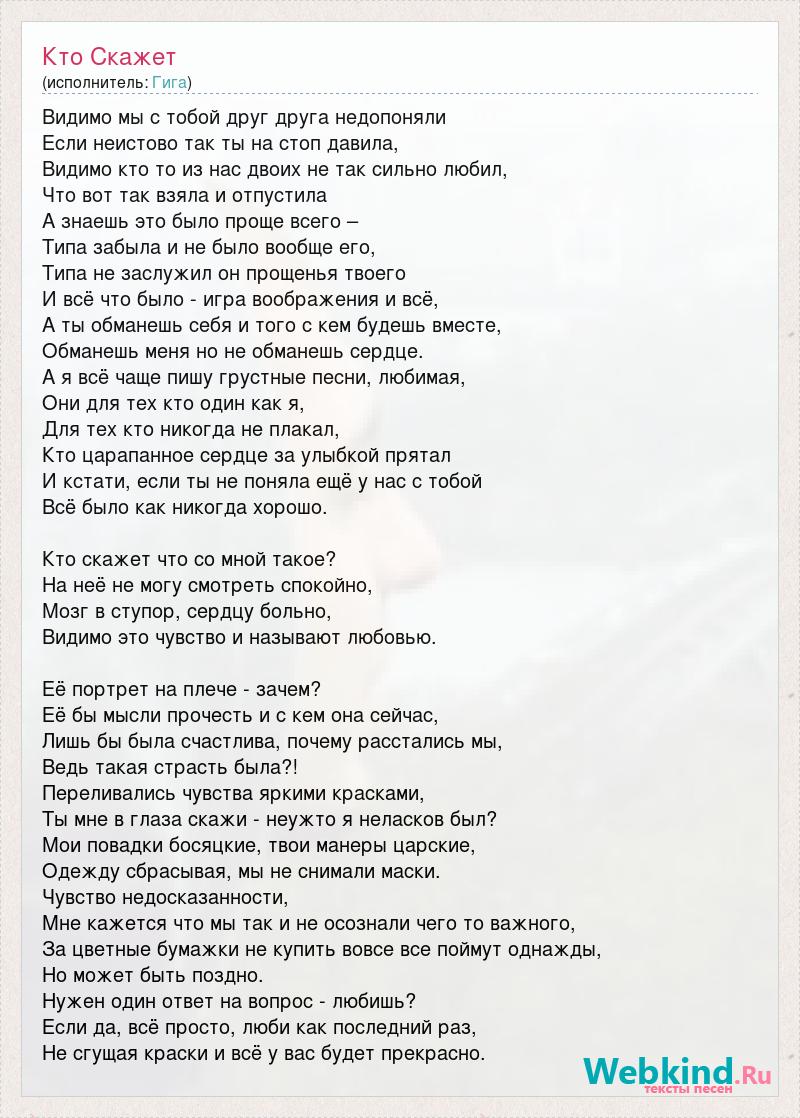 Кто Скажет
(исполнитель: Гига)

Видимо мы с тобой друг друга недопоняли
Если неистово так ты на стоп давила,
Видимо кто то из нас двоих не так сильно любил,
Что вот так взяла и отпустила
А знаешь это было проще всего –
Типа забыла и не было вообще его,
Типа не заслужил он прощенья твоего
И всё что было - игра воображения и всё,
А ты обманешь себя и того с кем будешь вместе,
Обманешь меня но не обманешь сердце.
А я всё чаще пишу грустные песни, любимая,
Они для тех кто один как я,
Для тех кто никогда не плакал,
Кто царапанное сердце за улыбкой прятал
И кстати, если ты не поняла ещё у нас с тобой
Всё было как никогда хорошо.

Кто скажет что со мной такое?
На неё не могу смотреть спокойно,
Мозг в ступор, сердцу больно,
Видимо это чувство и называют любовью.

Её портрет на плече - зачем?
Её бы мысли прочесть и с кем она сейчас,
Лишь бы была счастлива, почему расстались мы,
Ведь такая страсть была?!
Переливались чувства яркими красками,
Ты мне в глаза скажи - неужто я неласков был?
Мои повадки босяцкие, твои манеры царские,
Одежду сбрасывая, мы не снимали маски.
Чувство недосказанности,
Мне кажется что мы так и не осознали чего то важного,
За цветные бумажки не купить вовсе все поймут однажды,
Но может быть поздно.
Нужен один ответ на вопрос - любишь?
Если да, всё просто, люби как последний раз,
Не сгущая краски и всё у вас будет прекрасно.

Webkind.Ru
тексты песен